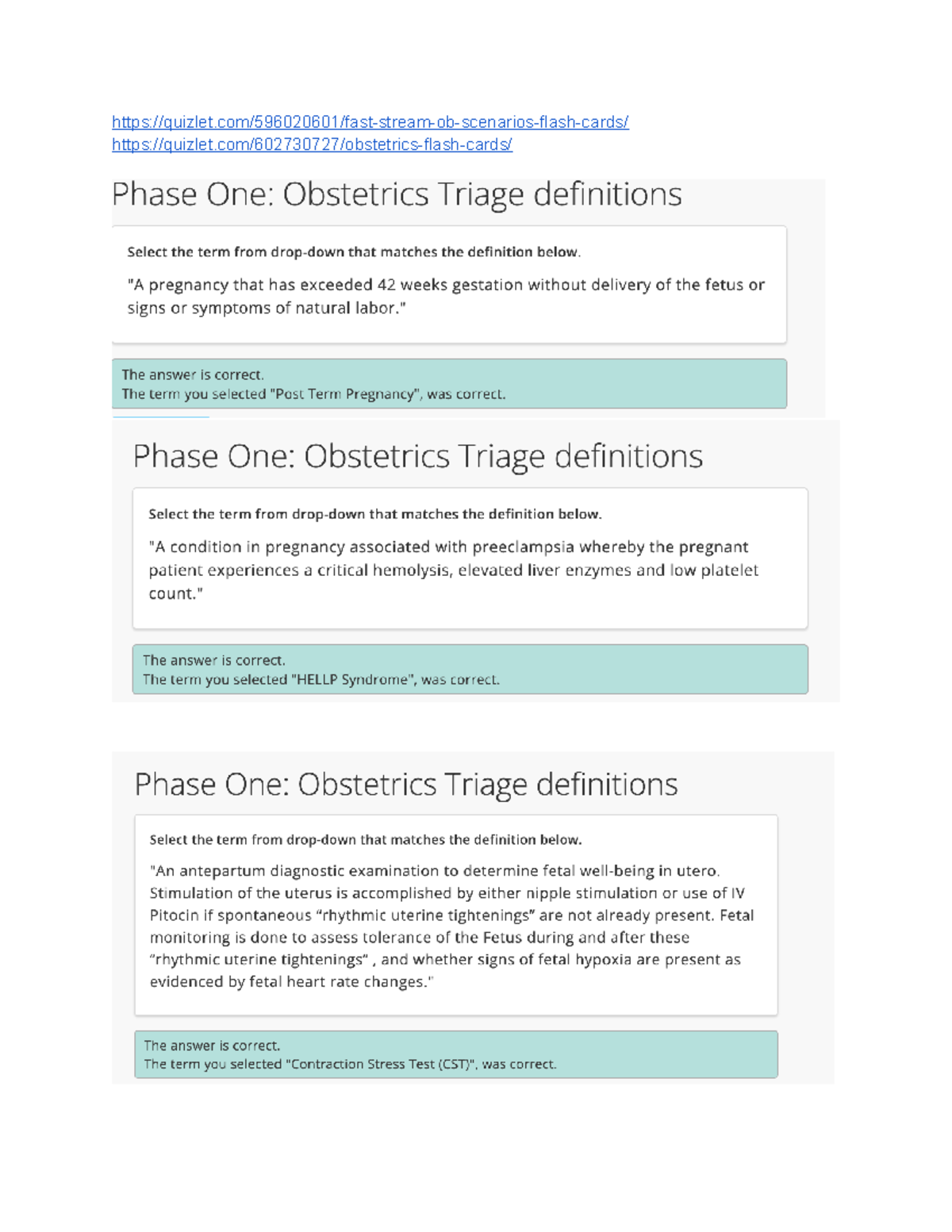 https://quizlet.com/596020601/fast-stream-ob-scenarios-flash-cards/
https://quizlet.com/602730727/obstetrics-flash-cards/

Phase One: Obstetrics Triage definitions

Select the term from drop-down that matches the definition below.

"A pregnancy that has exceeded 42 weeks gestation without delivery of the fetus or signs or symptoms of natural labor."

The answer is correct.
The term you selected "Post Term Pregnancy", was correct.

Phase One: Obstetrics Triage definitions

Select the term from drop-down that matches the definition below.

"A condition in pregnancy associated with preeclampsia whereby the pregnant patient experiences a critical hemolysis, elevated liver enzymes and low platelet count."

The answer is correct.
The term you selected "HELLP Syndrome", was correct.

Phase One: Obstetrics Triage definitions

Select the term from drop-down that matches the definition below.

"An antepartum diagnostic examination to determine fetal well-being in utero. Stimulation of the uterus is accomplished by either nipple stimulation or use of IV Pitocin if spontaneous “rhythmic uterine tightenings” are not already present. Fetal monitoring is done to assess tolerance of the Fetus during and after these “rhythmic uterine tightenings“ , and whether signs of fetal hypoxia are present as evidenced by fetal heart rate changes."

The answer is correct.
The term you selected "Contraction Stress Test (CST)", was correct.